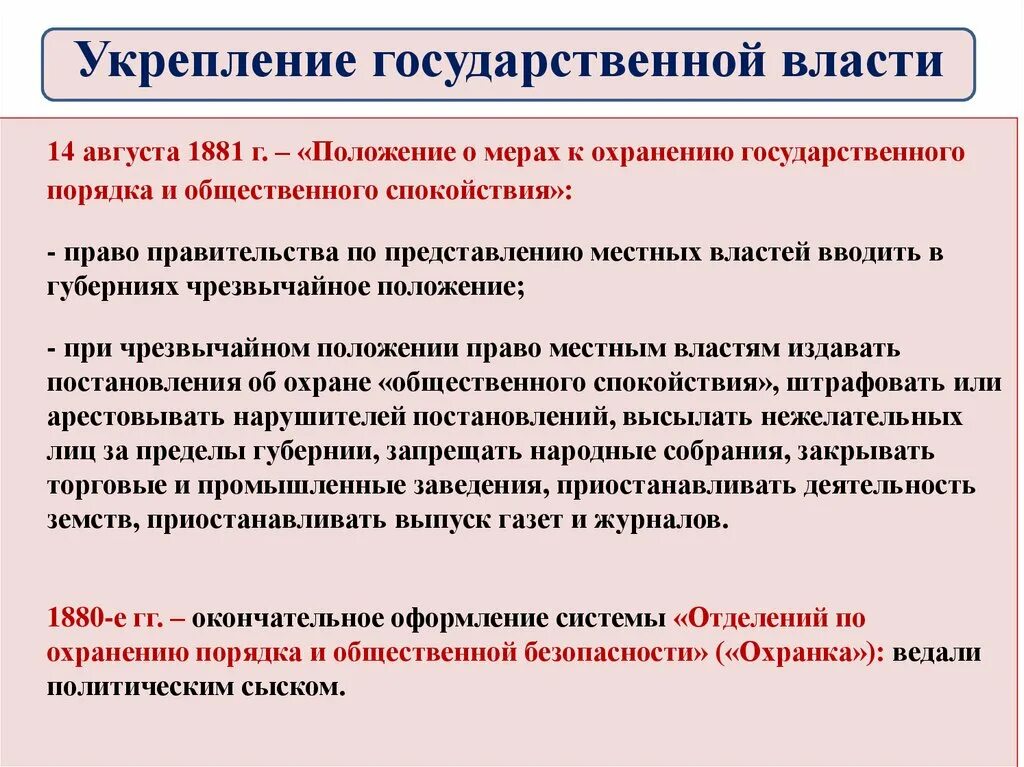 Укрепление государственной власти

14 августа 1881 г. – «Положение о мерах к охранению государственного порядка и общественного спокойствия»:

- право правительства по представлению местных властей вводить в губерниях чрезвычайное положение;

- при чрезвычайном положении право местным властям издавать постановления об охране «общественного спокойствия», штрафовать или арестовывать нарушителей постановлений, высылать нежелательных лиц за пределы губернии, запрещать народные собрания, закрывать торговые и промышленные заведения, приостанавливать деятельность земств, приостанавливать выпуск газет и журналов.

1880-е гг. – окончательное оформление системы «Отделений по охранению порядка и общественной безопасности» («Охранка»): ведали политическим сыском.